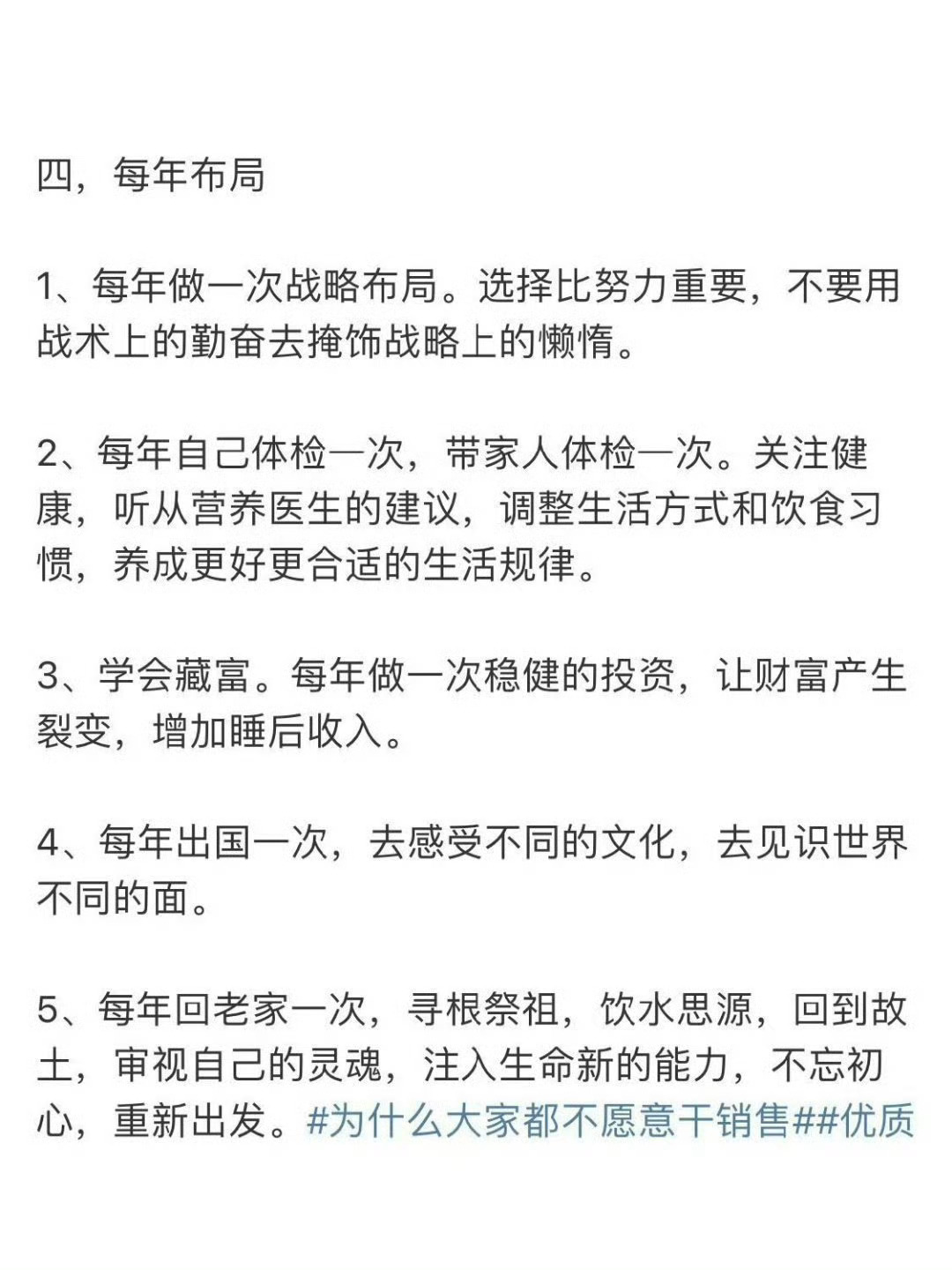 四，每年布局

1、每年做一次战略布局。选择比努力重要，不要用战术上的勤奋去掩饰战略上的懒惰。

2、每年自己体检一次，带家人体检一次。关注健康，听从营养医生的建议，调整生活方式和饮食习惯，养成更好更合适的生活规律。

3、学会藏富。每年做一次稳健的投资，让财富产生裂变，增加睡后收入。

4、每年出国一次，去感受不同的文化，去见识世界不同的面。

5、每年回老家一次，寻根祭祖，饮水思源，回到故土，审视自己的灵魂，注入生命新的能力，不忘初心，重新出发。#为什么大家都不愿意干销售##优质